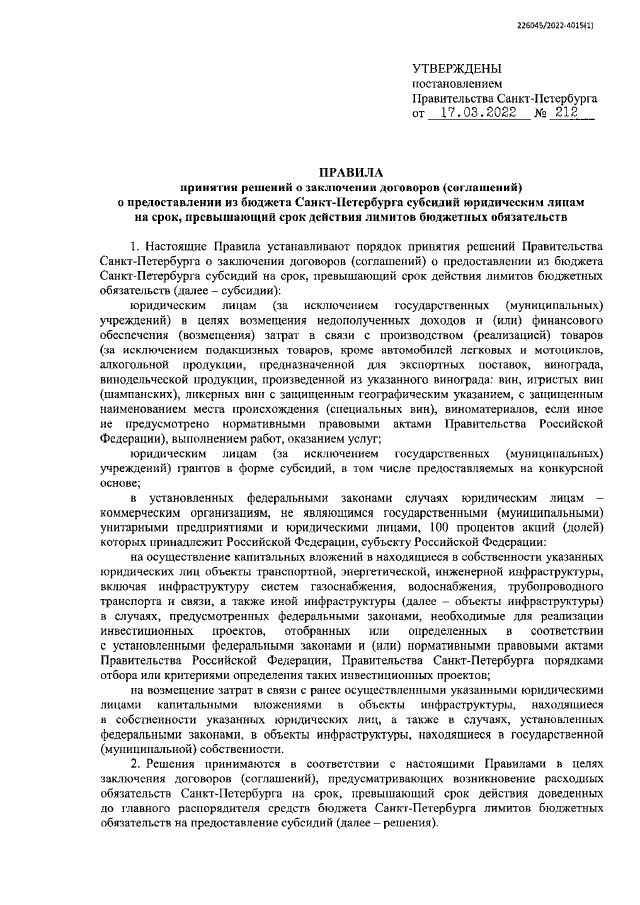 226045/2022-4015(1)

УТВЕРЖДЕНЫ
постановлением
Правительства Санкт-Петербурга
от 17.03.2022 № 212

ПРАВИЛА
принятия решений о заключении договоров (соглашений)
о предоставлении из бюджета Санкт-Петербурга субсидий юридическим лицам
на срок, превышающий срок действия лимитов бюджетных обязательств

1. Настоящие Правила устанавливают порядок принятия решений Правительства Санкт-Петербурга о заключении договоров (соглашений) о предоставлении из бюджета Санкт-Петербурга субсидий на срок, превышающий срок действия лимитов бюджетных обязательств (далее – субсидии):

юридическим лицам (за исключением государственных (муниципальных) учреждений) в целях возмещения недополученных доходов и (или) финансового обеспечения (возмещения) затрат в связи с производством (реализацией) товаров (за исключением подакцизных товаров, кроме автомобилей легковых и мотоциклов, алкогольной продукции, предназначенной для экспортных поставок, винограда, винодельческой продукции, произведенной из указанного винограда: вин, игристых вин (шампанских), ликерных вин с защищенным географическим указанием, с защищенным наименованием места происхождения (специальных вин), виноматериалов, если иное не предусмотрено нормативными правовыми актами Правительства Российской Федерации), выполнением работ, оказанием услуг;

юридическим лицам (за исключением государственных (муниципальных) учреждений) грантов в форме субсидий, в том числе предоставляемых на конкурсной основе;

в установленных федеральными законами случаях юридическим лицам – коммерческим организациям, не являющимся государственными (муниципальными) унитарными предприятиями и юридическими лицами, 100 процентов акций (долей) которых принадлежит Российской Федерации, субъекту Российской Федерации:

на осуществление капитальных вложений в находящиеся в собственности указанных юридических лиц объекты транспортной, энергетической, инженерной инфраструктуры, включая инфраструктуру систем газоснабжения, водоснабжения, трубопроводного транспорта и связи, а также иной инфраструктуры (далее – объекты инфраструктуры) в случаях, предусмотренных федеральными законами, необходимые для реализации инвестиционных проектов, отобранных или определенных в соответствии с установленными федеральными законами и (или) нормативными правовыми актами Правительства Российской Федерации, Правительства Санкт-Петербурга порядками отбора или критериями определения таких инвестиционных проектов;

на возмещение затрат в связи с ранее осуществленными указанными юридическими лицами капитальными вложениями в объекты инфраструктуры, находящиеся в собственности указанных юридических лиц, а также в случаях, установленных федеральными законами, в объекты инфраструктуры, находящиеся в государственной (муниципальной) собственности.

2. Решения принимаются в соответствии с настоящими Правилами в целях заключения договоров (соглашений), предусматривающих возникновение расходных обязательств Санкт-Петербурга на срок, превышающий срок действия доведенных до главного распорядителя средств бюджета Санкт-Петербурга лимитов бюджетных обязательств на предоставление субсидий (далее – решения).